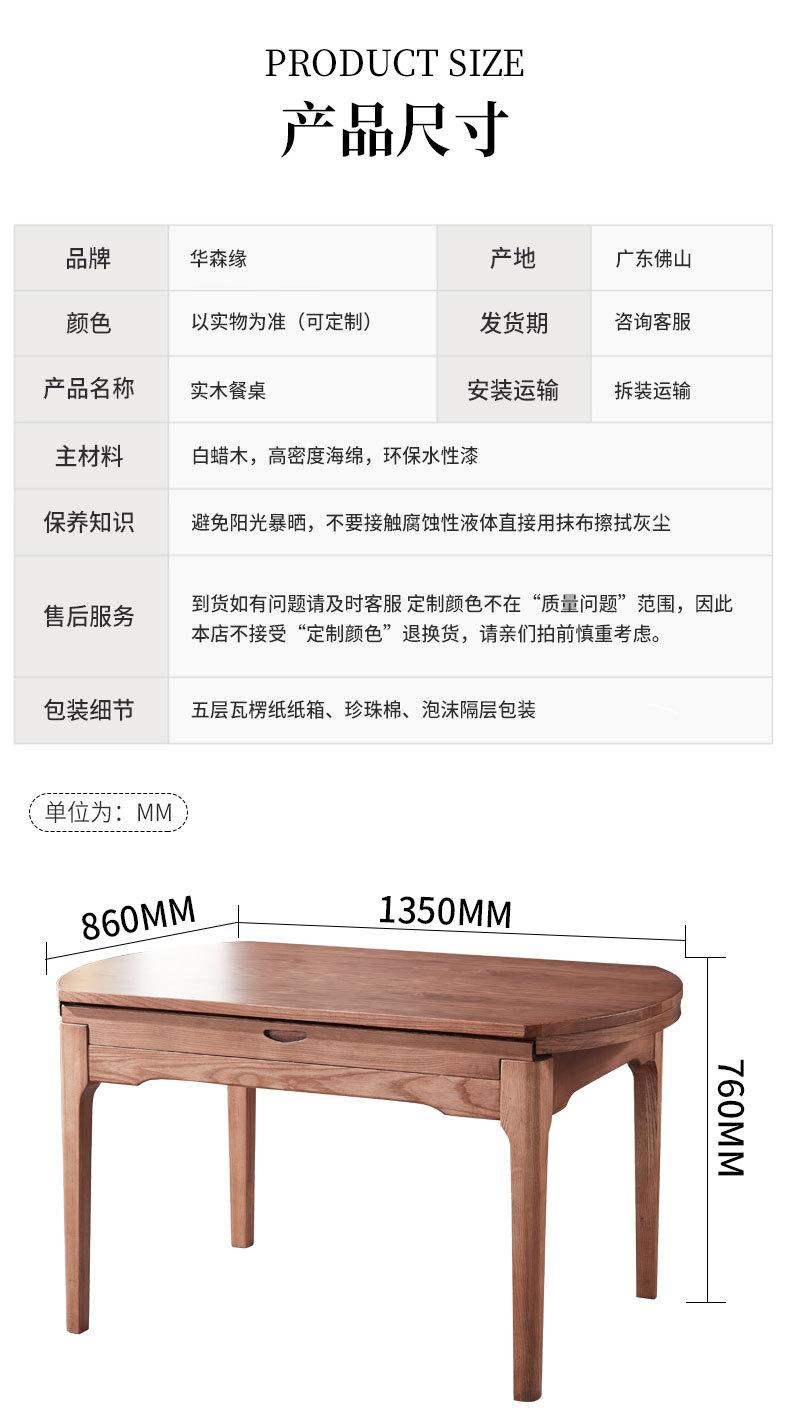 PRODUCT SIZE
产品尺寸

| 品牌 | 华森缘 | 产地 | 广东佛山 |
|---|---|---|---|
| 颜色 | 以实物为准（可定制） | 发货期 | 咨询客服 |
| 产品名称 | 实木餐桌 | 安装运输 | 拆装运输 |
| 主材料 | 白蜡木，高密度海绵，环保水性漆 | | |
| 保养知识 | 避免阳光暴晒，不要接触腐蚀性液体直接用抹布擦拭灰尘 | | |
| 售后服务 | 到货如有问题请及时客服 定制颜色不在“质量问题”范围，因此本店不接受“定制颜色”退换货，请亲们拍前慎重考虑。 | | |
| 包装细节 | 五层瓦楞纸纸箱、珍珠棉、泡沫隔层包装 | | |

单位为：MM

860MM
1350MM
760MM